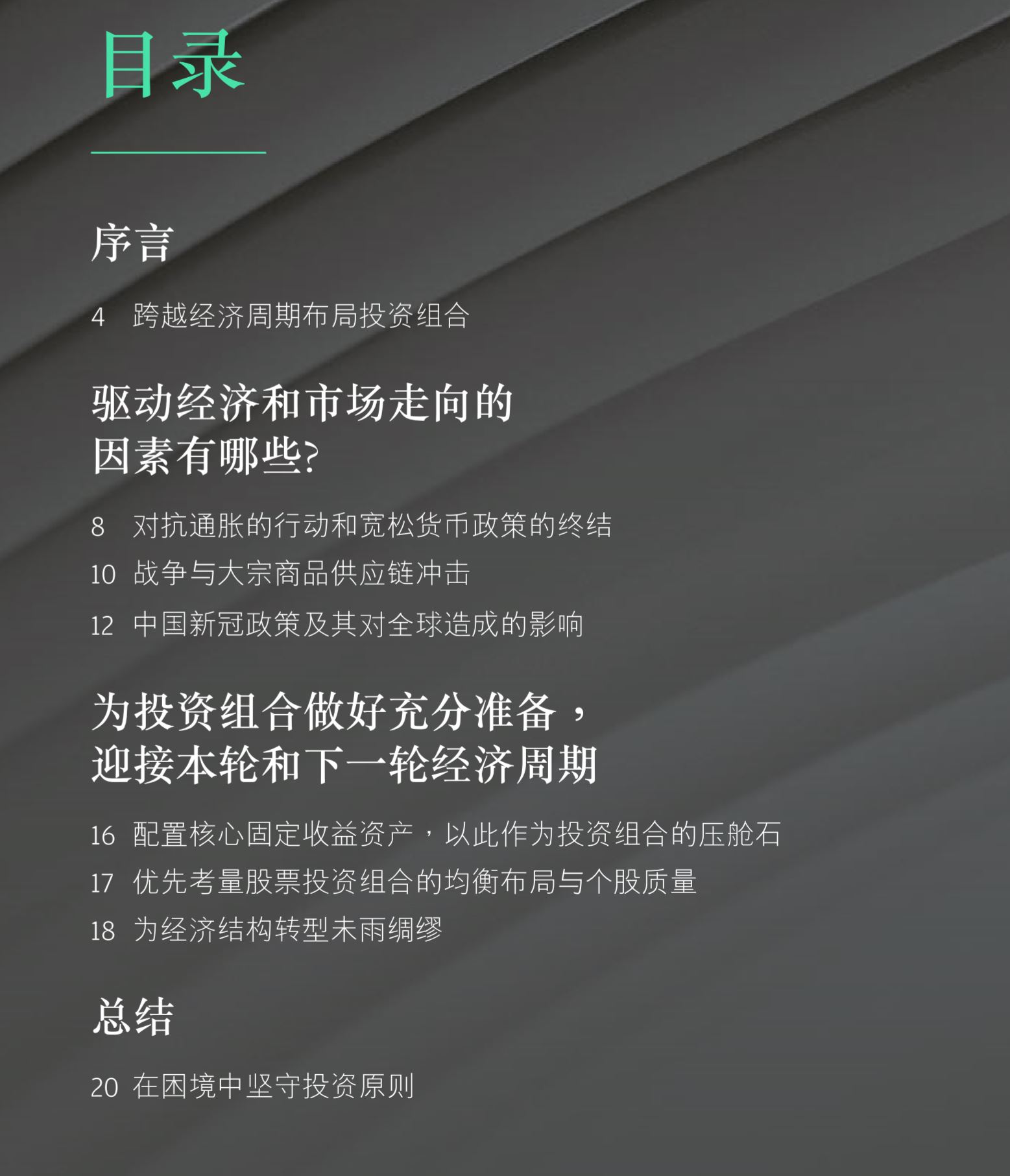 目录

序言

4 跨越经济周期布局投资组合

驱动经济和市场走向的
因素有哪些?

8 对抗通胀的行动和宽松货币政策的终结

10 战争与大宗商品供应链冲击

12 中国新冠政策及其对全球造成的影响

为投资组合做好充分准备，
迎接本轮和下一轮经济周期

16 配置核心固定收益资产，以此作为投资组合的压舱石

17 优先考量股票投资组合的均衡布局与个股质量

18 为经济结构转型未雨绸缪

总结

20 在困境中坚守投资原则